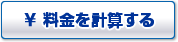 ¥ 料金を計算する